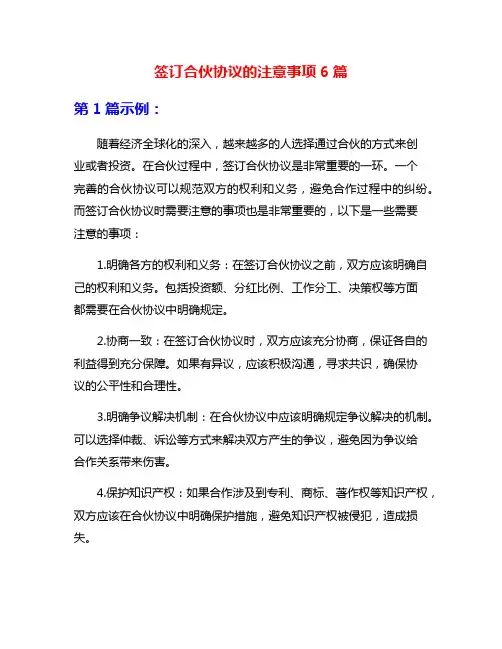 签订合伙协议的注意事项 6 篇

第 1 篇示例：

随着经济全球化的深入，越来越多的人选择通过合伙的方式来创业或者投资。在合伙过程中，签订合伙协议是非常重要的一环。一个完善的合伙协议可以规范双方的权利和义务，避免合作过程中的纠纷。而签订合伙协议时需要注意的事项也是非常重要的，以下是一些需要注意的事项：

1.明确各方的权利和义务：在签订合伙协议之前，双方应该明确自己的权利和义务。包括投资额、分红比例、工作分工、决策权等方面都需要在合伙协议中明确规定。

2.协商一致：在签订合伙协议时，双方应该充分协商，保证各自的利益得到充分保障。如果有异议，应该积极沟通，寻求共识，确保协议的公平性和合理性。

3.明确争议解决机制：在合伙协议中应该明确规定争议解决的机制。可以选择仲裁、诉讼等方式来解决双方产生的争议，避免因为争议给合作关系带来伤害。

4.保护知识产权：如果合作涉及到专利、商标、著作权等知识产权，双方应该在合伙协议中明确保护措施，避免知识产权被侵犯，造成损失。